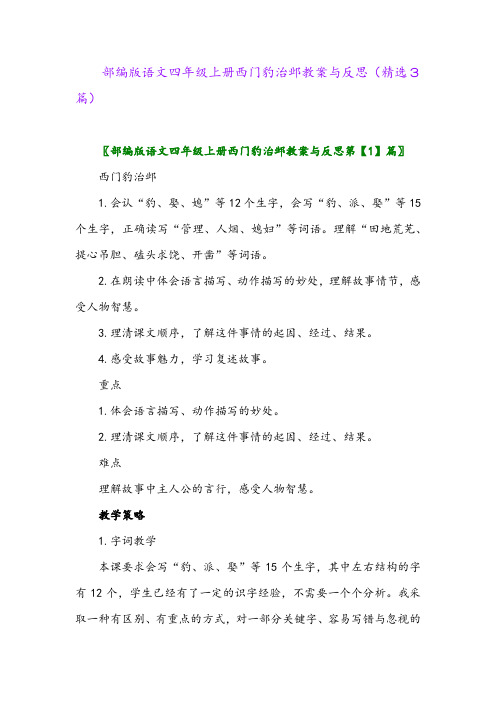 部编版语文四年级上册西门豹治邺教案与反思（精选3篇）

〖部编版语文四年级上册西门豹治邺教案与反思第【1】篇〗

西门豹治邺

1. 会认“豹、娶、媳”等12个生字，会写“豹、派、娶”等15个生字，正确读写“管理、人烟、媳妇”等词语。理解“田地荒芜、提心吊胆、磕头求饶、开凿”等词语。

2. 在朗读中体会语言描写、动作描写的妙处，理解故事情节，感受人物智慧。

3. 理清课文顺序，了解这件事情的起因、经过、结果。

4. 感受故事魅力，学习复述故事。

重点

1. 体会语言描写、动作描写的妙处。

2. 理清课文顺序，了解这件事情的起因、经过、结果。

难点

理解故事中主人公的言行，感受人物智慧。

教学策略

1. 字词教学

本课要求会写“豹、派、娶”等15个生字，其中左右结构的字有12个，学生已经有了一定的识字经验，不需要一个个分析。我采取一种有区别、有重点的方式，对一部分关键字、容易写错与忽视的